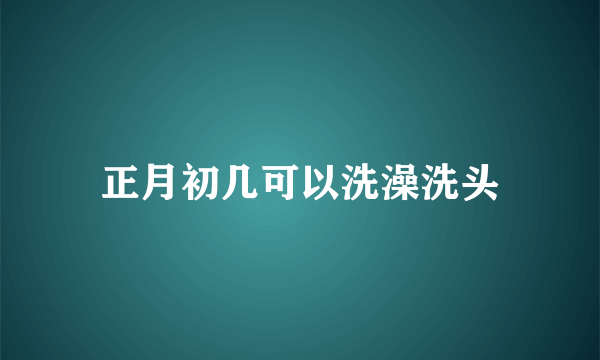 正月初几可以洗澡洗头